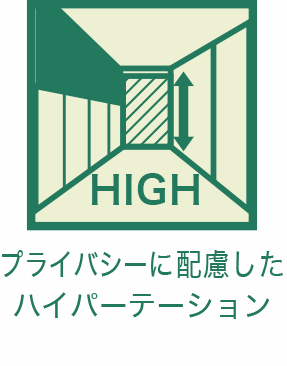 HIGH

プライバシーに配慮した
ハイパーテーション